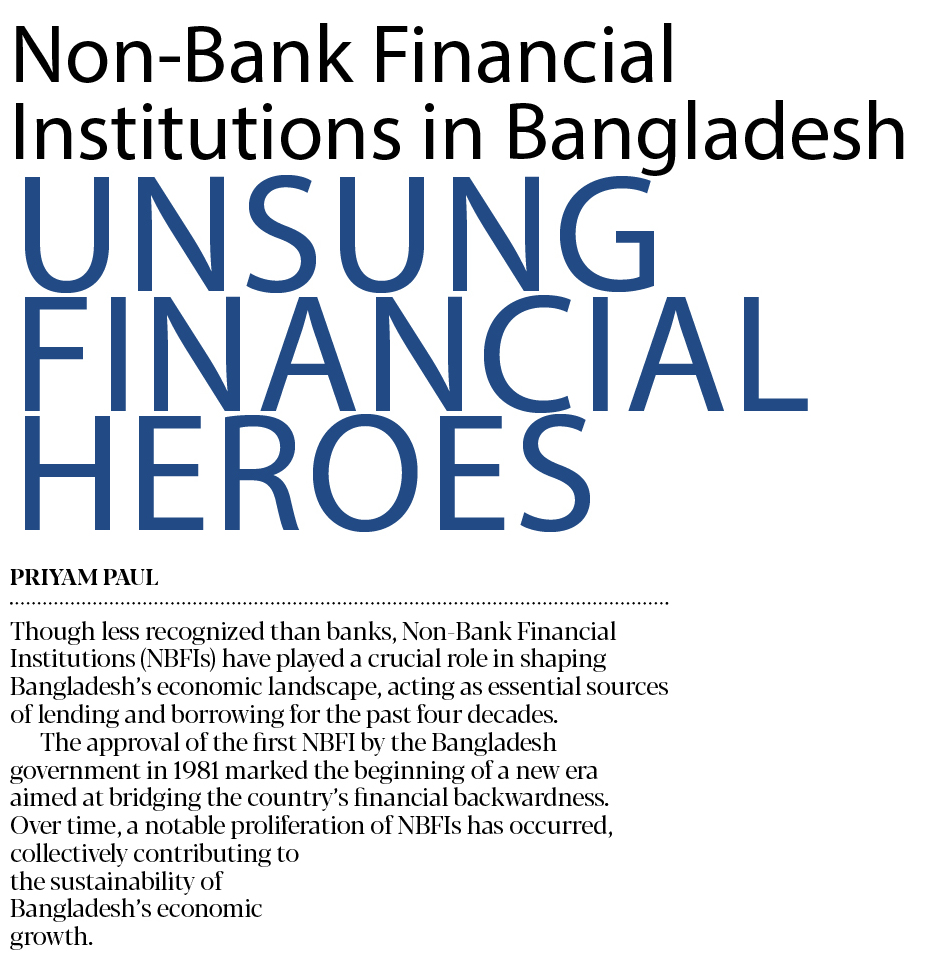 Non-Bank Financial Institutions in Bangladesh

UNSUNG FINANCIAL HEROES

PRIYAM PAUL

Though less recognized than banks, Non-Bank Financial Institutions (NBFIs) have played a crucial role in shaping Bangladesh's economic landscape, acting as essential sources of lending and borrowing for the past four decades.

The approval of the first NBFI by the Bangladesh government in 1981 marked the beginning of a new era aimed at bridging the country's financial backwardness. Over time, a notable proliferation of NBFIs has occurred, collectively contributing to the sustainability of Bangladesh's economic growth.